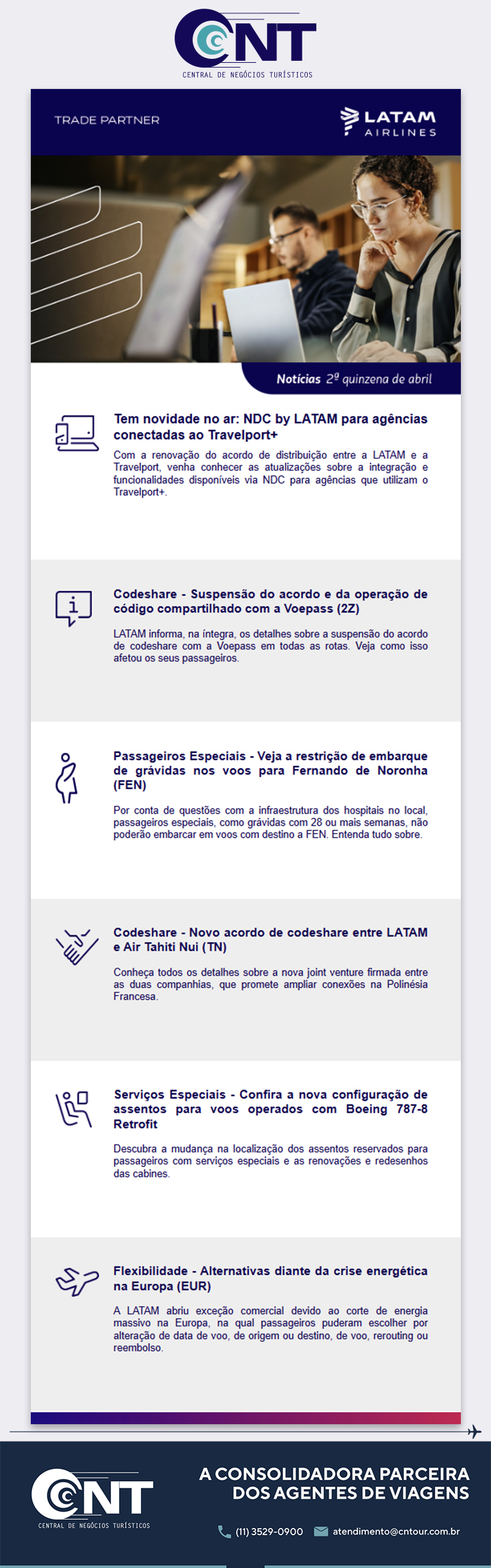 CNT
CENTRAL DE NEGÓCIOS TURÍSTICOS

TRADE PARTNER

LATAM AIRLINES

Notícias 2ª quinzena de abril

Tem novidade no ar: NDC by LATAM para agências conectadas ao Travelport+

Com a renovação do acordo de distribuição entre a LATAM e a Travelport, venha conhecer as atualizações sobre a integração e funcionalidades disponíveis via NDC para agências que utilizam o Travelport+.

Codeshare - Suspensão do acordo e da operação de código compartilhado com a Voepass (2Z)

LATAM informa, na íntegra, os detalhes sobre a suspensão do acordo de codeshare com a Voepass em todas as rotas. Veja como isso afetou os seus passageiros.

Passageiros Especiais - Veja a restrição de embarque de grávidas nos voos para Fernando de Noronha (FEN)

Por conta de questões com a infraestrutura dos hospitais no local, passageiros especiais, como grávidas com 28 ou mais semanas, não poderão embarcar em voos com destino a FEN. Entenda tudo sobre.

Codeshare - Novo acordo de codeshare entre LATAM e Air Tahiti Nui (TN)

Conheça todos os detalhes sobre a nova joint venture firmada entre as duas companhias, que promete ampliar conexões na Polinésia Francesa.

Serviços Especiais - Confira a nova configuração de assentos para voos operados com Boeing 787-8 Retrofit

Descubra a mudança na localização dos assentos reservados para passageiros com serviços especiais e as renovações e redesenhos das cabines.

Flexibilidade - Alternativas diante da crise energética na Europa (EUR)

A LATAM abriu exceção comercial devido ao corte de energia massivo na Europa, na qual passageiros puderam escolher por alteração de data de voo, de origem ou destino, de voo, rerouting ou reembolso.

CNT
CENTRAL DE NEGÓCIOS TURÍSTICOS

A CONSOLIDADORA PARCEIRA DOS AGENTES DE VIAGENS

(11) 3529-0900 atendimento@cntour.com.br